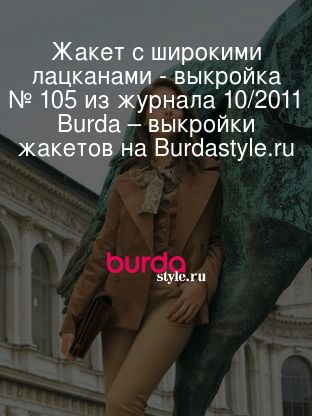 Жакет с широкими лацканами - выкройка № 105 из журнала 10/2011 Burda – выкройки жакетов на Burdastyle.ru

burda
style.ru